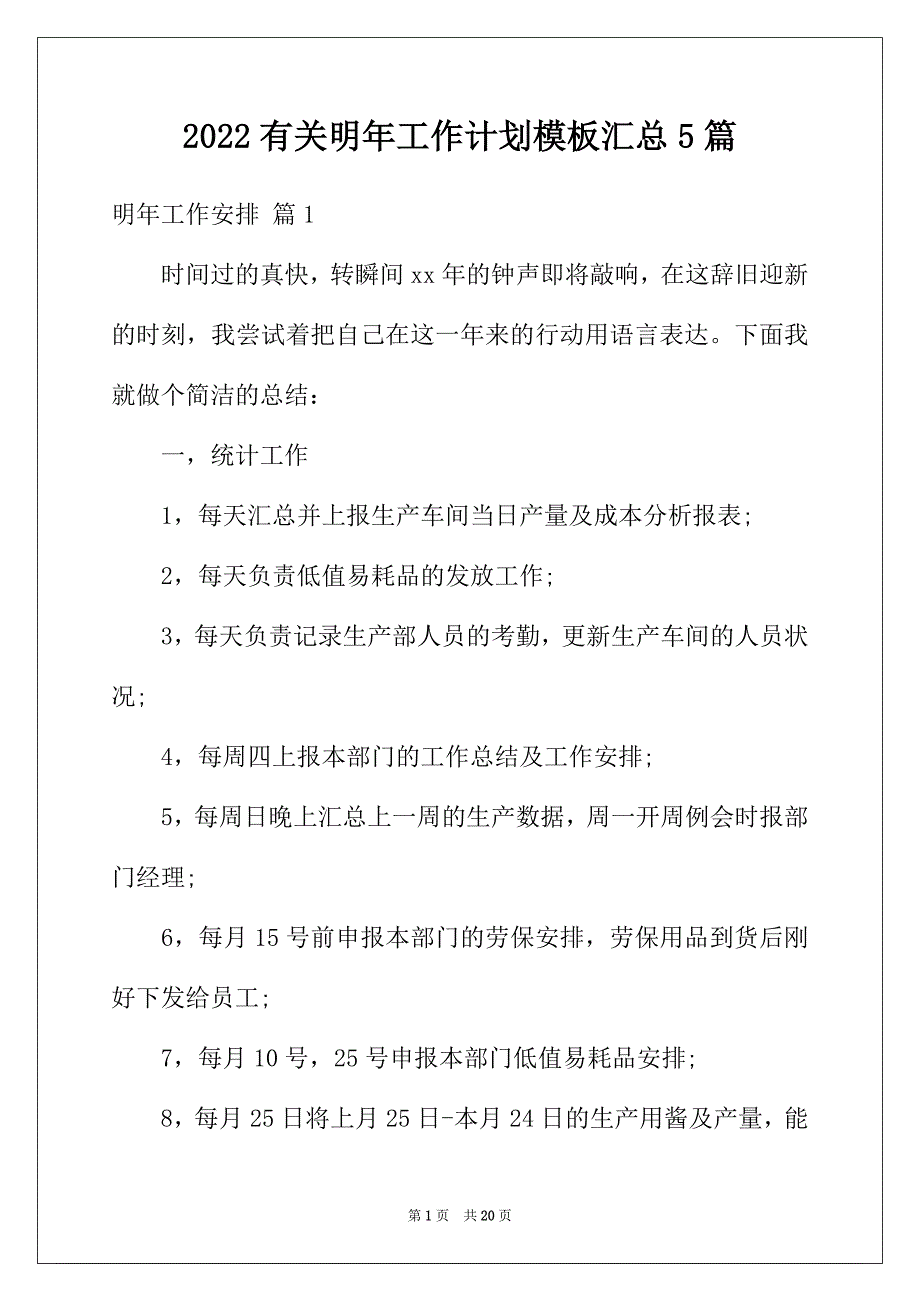 2022 有关明年工作计划模板汇总 5 篇

明年工作安排 篇 1

时间过的真快，转瞬间 xx 年的钟声即将敲响，在这辞旧迎新的时刻，我尝试着把自己在这一年来的行动用语言表达。下面我就做个简洁的总结：

一，统计工作

1，每天汇总并上报生产车间当日产量及成本分析报表;

2，每天负责低值易耗品的发放工作;

3，每天负责记录生产部人员的考勤，更新生产车间的人员状况;

4，每周四上报本部门的工作总结及工作安排;

5，每周日晚上汇总上一周的生产数据，周一开周例会时报部门经理;

6，每月 15 号前申报本部门的劳保安排，劳保用品到货后刚好下发给员工;

7，每月 10 号，25 号申报本部门低值易耗品安排;

8，每月 25 日将上月 25 日-本月 24 日的生产用酱及产量，能

第 1 页　共 20 页